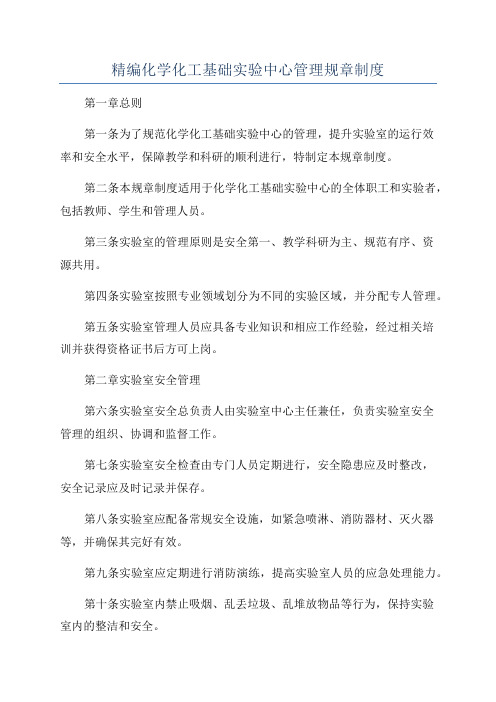 精编化学化工基础实验中心管理规章制度

第一章总则

第一条为了规范化学化工基础实验中心的管理，提升实验室的运行效率和安全水平，保障教学和科研的顺利进行，特制定本规章制度。

第二条本规章制度适用于化学化工基础实验中心的全体职工和实验者，包括教师、学生和管理人员。

第三条实验室的管理原则是安全第一、教学科研为主、规范有序、资源共用。

第四条实验室按照专业领域划分为不同的实验区域，并分配专人管理。

第五条实验室管理人员应具备专业知识和相应工作经验，经过相关培训并获得资格证书后方可上岗。

第二章实验室安全管理

第六条实验室安全总负责人由实验室中心主任兼任，负责实验室安全管理的组织、协调和监督工作。

第七条实验室安全检查由专门人员定期进行，安全隐患应及时整改，安全记录应及时记录并保存。

第八条实验室应配备常规安全设施，如紧急喷淋、消防器材、灭火器等，并确保其完好有效。

第九条实验室应定期进行消防演练，提高实验室人员的应急处理能力。

第十条实验室内禁止吸烟、乱丢垃圾、乱堆放物品等行为，保持实验室内的整洁和安全。